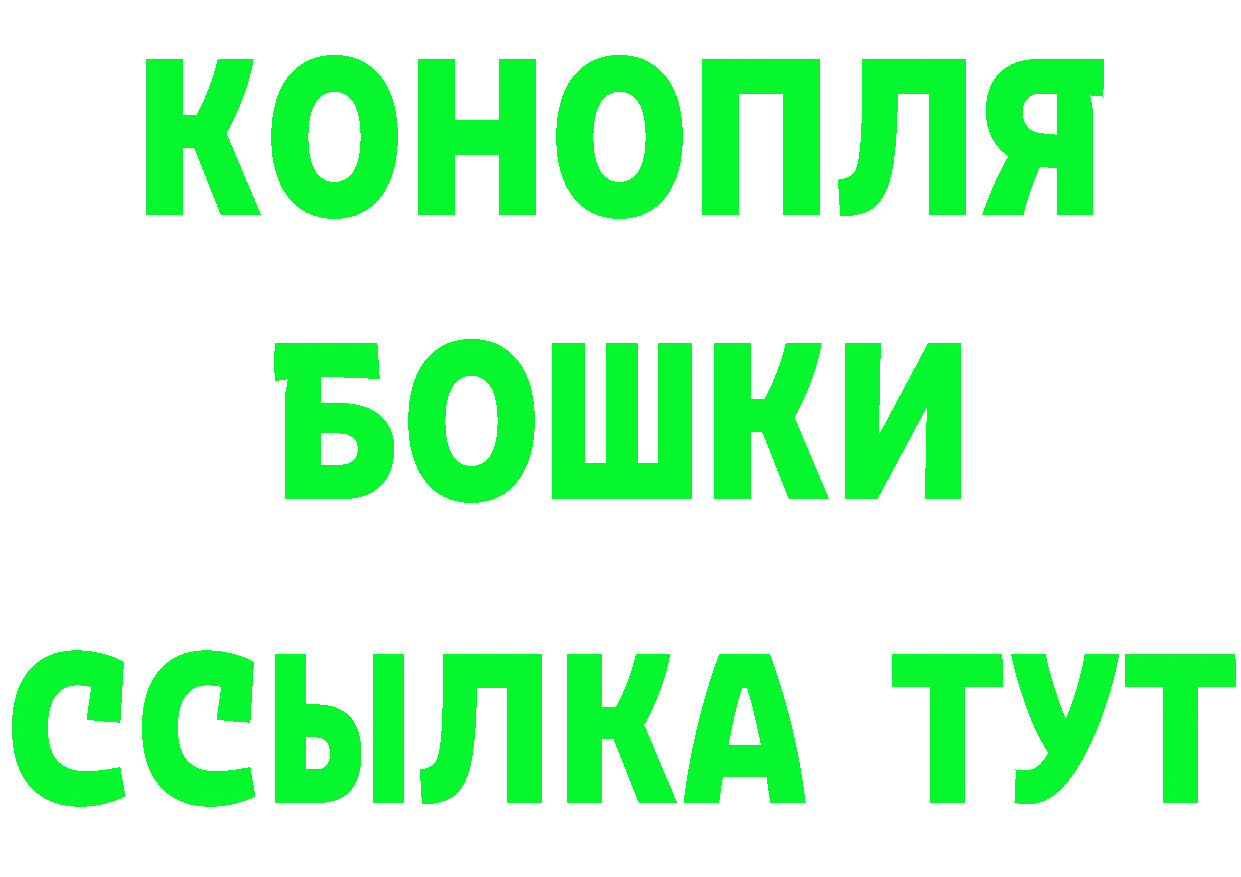 КОНОПЛЯ
БОШКИ
ССЫЛКА ТУТ